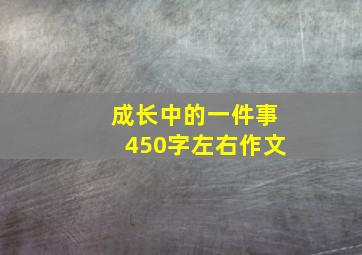 成长中的一件事
450字左右作文